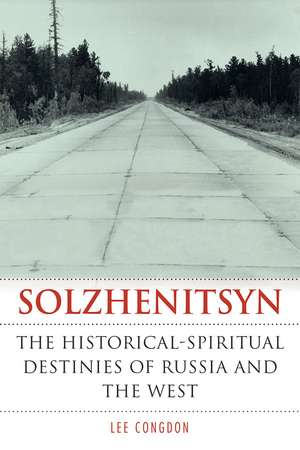 SOLZHENITSYN

THE HISTORICAL-SPIRITUAL DESTINIES OF RUSSIA AND THE WEST

LEE CONGDON